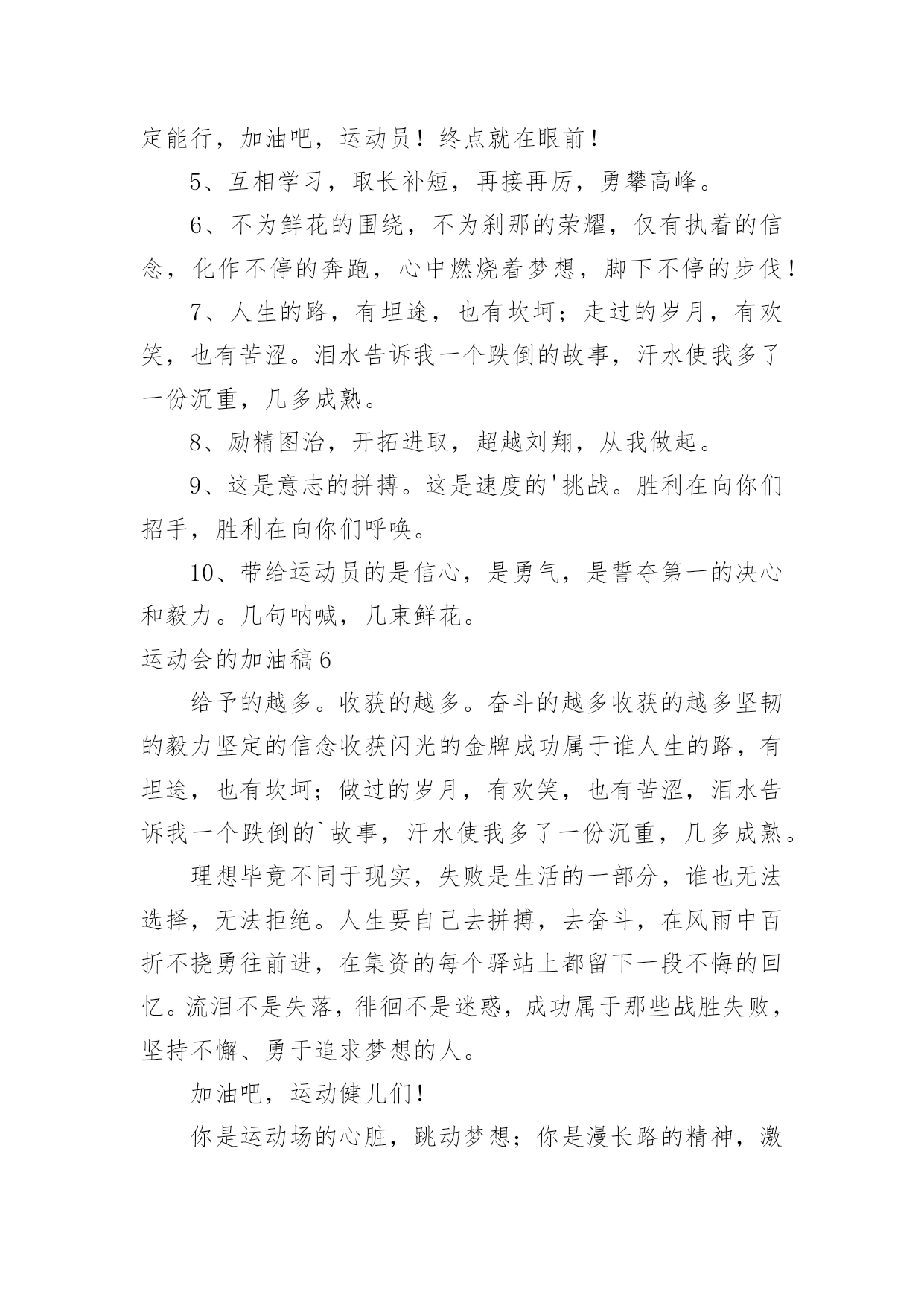 定能行，加油吧，运动员！终点就在眼前！

5、互相学习，取长补短，再接再厉，勇攀高峰。

6、不为鲜花的围绕，不为刹那的荣耀，仅有执着的信念，化作不停的奔跑，心中燃烧着梦想，脚下不停的步伐！

7、人生的路，有坦途，也有坎坷；走过的岁月，有欢笑，也有苦涩。泪水告诉我一个跌倒的故事，汗水使我多了一份沉重，几多成熟。

8、励精图治，开拓进取，超越刘翔，从我做起。

9、这是意志的拼搏。这是速度的'挑战。胜利在向你们招手，胜利在向你们呼唤。

10、带给运动员的是信心，是勇气，是誓夺第一的决心和毅力。几句呐喊，几束鲜花。

运动会的加油稿6

给予的越多。收获的越多。奋斗的越多收获的越多坚韧的毅力坚定的信念收获闪光的金牌成功属于谁人生的路，有坦途，也有坎坷；做过的岁月，有欢笑，也有苦涩，泪水告诉我一个跌倒的`故事，汗水使我多了一份沉重，几多成熟。

理想毕竟不同于现实，失败是生活的一部分，谁也无法选择，无法拒绝。人生要自己去拼搏，去奋斗，在风雨中百折不挠勇往前进，在集资的每个驿站上都留下一段不悔的回忆。流泪不是失落，徘徊不是迷惑，成功属于那些战胜失败，坚持不懈、勇于追求梦想的人。

加油吧，运动健儿们！

你是运动场的心脏，跳动梦想；你是漫长路的精神，激